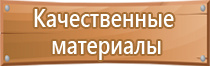 Качественные материалы